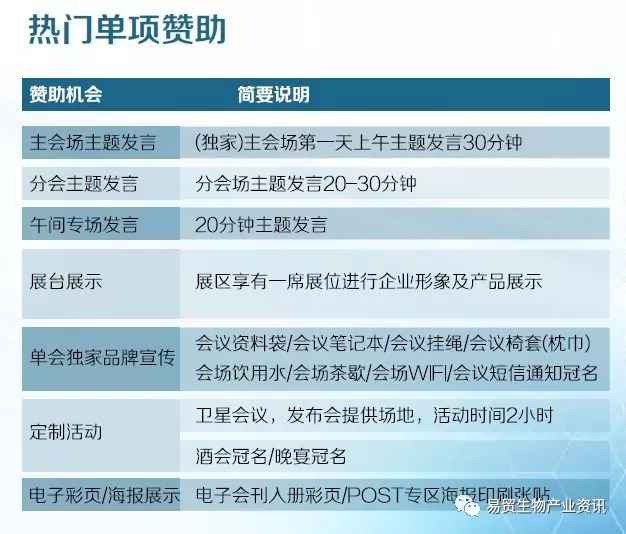 热门单项赞助

| 赞助机会 | 简要说明 |
|---|---|
| 主会场主题发言 | (独家)主会场第一天上午主题发言30分钟 |
| 分会主题发言 | 分会场主题发言20-30分钟 |
| 午间专场发言 | 20分钟主题发言 |
| 展台展示 | 展区享有一席展位进行企业形象及产品展示 |
| 单会独家品牌宣传 | 会议资料袋/会议笔记本/会议挂绳/会议椅套(枕巾) 会场饮用水/会场茶歇/会场WIFI/会议短信通知冠名 |
| 定制活动 | 卫星会议，发布会提供场地，活动时间2小时 |
| | 酒会冠名/晚宴冠名 |
| 电子彩页/海报展示 | 电子会刊入册彩页/POST专区海报印刷张贴 |

易贸生物产业资讯